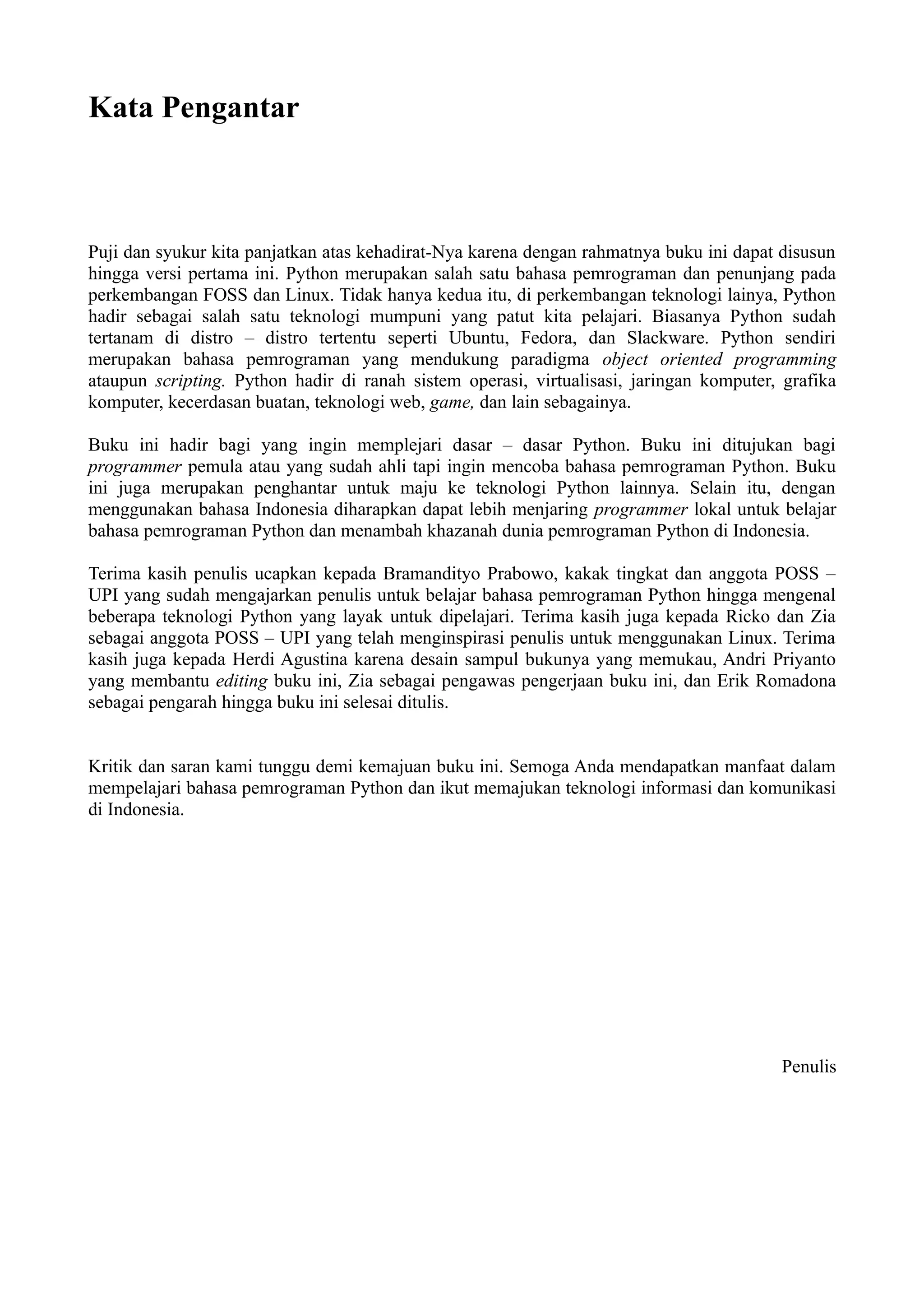 Kata Pengantar

Puji dan syukur kita panjatkan atas kehadirat-Nya karena dengan rahmatnya buku ini dapat disusun hingga versi pertama ini. Python merupakan salah satu bahasa pemrograman dan penunjang pada perkembangan FOSS dan Linux. Tidak hanya kedua itu, di perkembangan teknologi lainya, Python hadir sebagai salah satu teknologi mumpuni yang patut kita pelajari. Biasanya Python sudah tertanam di distro – distro tertentu seperti Ubuntu, Fedora, dan Slackware. Python sendiri merupakan bahasa pemrograman yang mendukung paradigma object oriented programming ataupun scripting. Python hadir di ranah sistem operasi, virtualisasi, jaringan komputer, grafika komputer, kecerdasan buatan, teknologi web, game, dan lain sebagainya.

Buku ini hadir bagi yang ingin memplejari dasar – dasar Python. Buku ini ditujukan bagi programmer pemula atau yang sudah ahli tapi ingin mencoba bahasa pemrograman Python. Buku ini juga merupakan penghantar untuk maju ke teknologi Python lainnya. Selain itu, dengan menggunakan bahasa Indonesia diharapkan dapat lebih menjaring programmer lokal untuk belajar bahasa pemrograman Python dan menambah khazanah dunia pemrograman Python di Indonesia.

Terima kasih penulis ucapkan kepada Bramandityo Prabowo, kakak tingkat dan anggota POSS – UPI yang sudah mengajarkan penulis untuk belajar bahasa pemrograman Python hingga mengenal beberapa teknologi Python yang layak untuk dipelajari. Terima kasih juga kepada Ricko dan Zia sebagai anggota POSS – UPI yang telah menginspirasi penulis untuk menggunakan Linux. Terima kasih juga kepada Herdi Agustina karena desain sampul bukunya yang memukau, Andri Priyanto yang membantu editing buku ini, Zia sebagai pengawas pengerjaan buku ini, dan Erik Romadona sebagai pengarah hingga buku ini selesai ditulis.

Kritik dan saran kami tunggu demi kemajuan buku ini. Semoga Anda mendapatkan manfaat dalam mempelajari bahasa pemrograman Python dan ikut memajukan teknologi informasi dan komunikasi di Indonesia.

Penulis